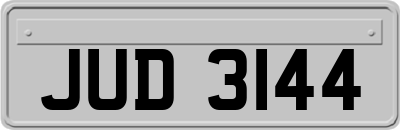 JUD 3144